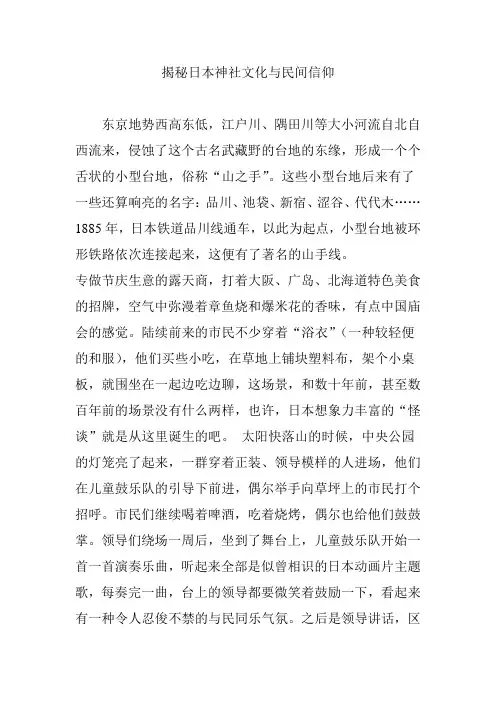 揭秘日本神社文化与民间信仰

东京地势西高东低，江户川、隅田川等大小河流自北自西流来，侵蚀了这个古名武藏野的台地的东缘，形成一个个舌状的小型台地，俗称“山之手”。这些小型台地后来有了一些还算响亮的名字：品川、池袋、新宿、涩谷、代代木……1885年，日本铁道品川线通车，以此为起点，小型台地被环形铁路依次连接起来，这便有了著名的山手线。
专做节庆生意的露天商，打着大阪、广岛、北海道特色美食的招牌，空气中弥漫着章鱼烧和爆米花的香味，有点中国庙会的感觉。陆续前来的市民不少穿着“浴衣”（一种较轻便的和服），他们买些小吃，在草地上铺块塑料布，架个小桌板，就围坐在一起边吃边聊，这场景，和数十年前，甚至数百年前的场景没有什么两样，也许，日本想象力丰富的“怪谈”就是从这里诞生的吧。 太阳快落山的时候，中央公园的灯笼亮了起来，一群穿着正装、领导模样的人进场，他们在儿童鼓乐队的引导下前进，偶尔举手向草坪上的市民打个招呼。市民们继续喝着啤酒，吃着烧烤，偶尔也给他们鼓鼓掌。领导们绕场一周后，坐到了舞台上，儿童鼓乐队开始一首一首演奏乐曲，听起来全部是似曾相识的日本动画片主题歌，每奏完一曲，台上的领导都要微笑着鼓励一下，看起来有一种令人忍俊不禁的与民同乐气氛。之后是领导讲话，区